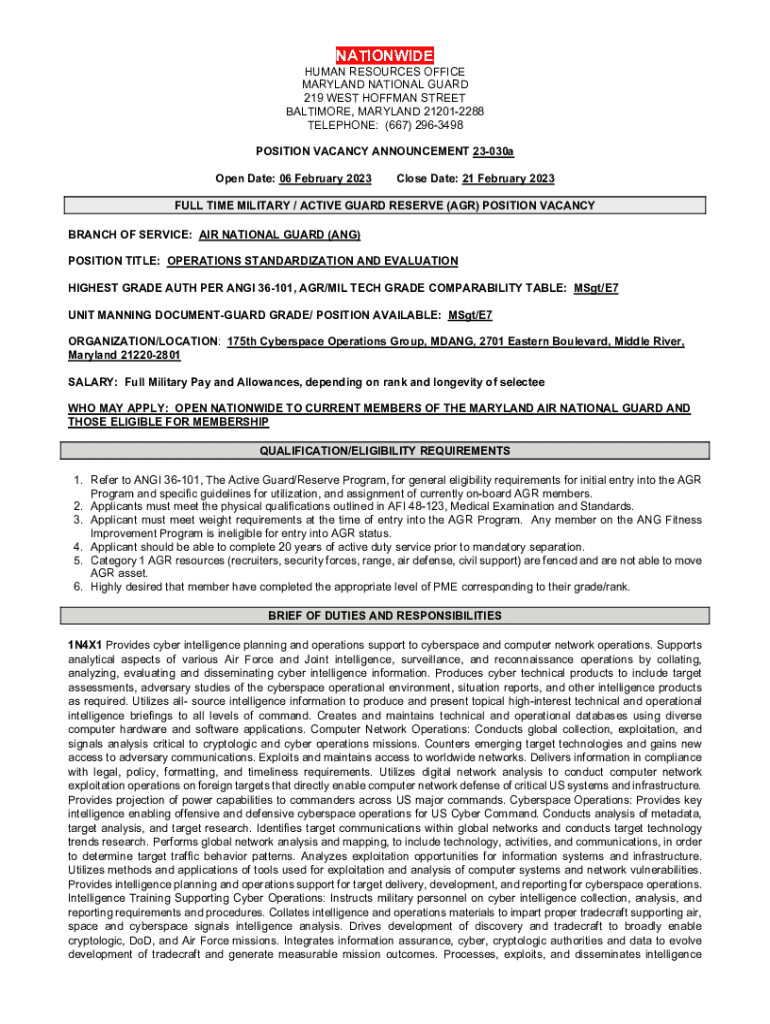 NATIONWIDE
HUMAN RESOURCES OFFICE
MARYLAND NATIONAL GUARD
219 WEST HOFFMAN STREET
BALTIMORE, MARYLAND 21201-2288
TELEPHONE: (667) 296-3498

POSITION VACANCY ANNOUNCEMENT 23-030a

Open Date: 06 February 2023 Close Date: 21 February 2023

FULL TIME MILITARY / ACTIVE GUARD RESERVE (AGR) POSITION VACANCY

BRANCH OF SERVICE: AIR NATIONAL GUARD (ANG)

POSITION TITLE: OPERATIONS STANDARDIZATION AND EVALUATION

HIGHEST GRADE AUTH PER ANGI 36-101, AGR/MIL TECH GRADE COMPARABILITY TABLE: MSgt/E7

UNIT MANNING DOCUMENT-GUARD GRADE/ POSITION AVAILABLE: MSgt/E7

ORGANIZATION/LOCATION: 175th Cyberspace Operations Group, MDANG, 2701 Eastern Boulevard, Middle River, Maryland 21220-2801

SALARY: Full Military Pay and Allowances, depending on rank and longevity of selectee

WHO MAY APPLY: OPEN NATIONWIDE TO CURRENT MEMBERS OF THE MARYLAND AIR NATIONAL GUARD AND THOSE ELIGIBLE FOR MEMBERSHIP

QUALIFICATION/ELIGIBILITY REQUIREMENTS

1. Refer to ANGI 36-101, The Active Guard/Reserve Program, for general eligibility requirements for initial entry into the AGR Program and specific guidelines for utilization, and assignment of currently on-board AGR members.
2. Applicants must meet the physical qualifications outlined in AFI 48-123, Medical Examination and Standards.
3. Applicant must meet weight requirements at the time of entry into the AGR Program. Any member on the ANG Fitness Improvement Program is ineligible for entry into AGR status.
4. Applicant should be able to complete 20 years of active duty service prior to mandatory separation.
5. Category 1 AGR resources (recruiters, security forces, range, air defense, civil support) are fenced and are not able to move AGR asset.
6. Highly desired that member have completed the appropriate level of PME corresponding to their grade/rank.

BRIEF OF DUTIES AND RESPONSIBILITIES

1N4X1 Provides cyber intelligence planning and operations support to cyberspace and computer network operations. Supports analytical aspects of various Air Force and Joint intelligence, surveillance, and reconnaissance operations by collating, analyzing, evaluating and disseminating cyber intelligence information. Produces cyber technical products to include target assessments, adversary studies of the cyberspace operational environment, situation reports, and other intelligence products as required. Utilizes all- source intelligence information to produce and present topical high-interest technical and operational intelligence briefings to all levels of command. Creates and maintains technical and operational databases using diverse computer hardware and software applications. Computer Network Operations: Conducts global collection, exploitation, and signals analysis critical to cryptologic and cyber operations missions. Counters emerging target technologies and gains new access to adversary communications. Exploits and maintains access to worldwide networks. Delivers information in compliance with legal, policy, formatting, and timeliness requirements. Utilizes digital network analysis to conduct computer network exploitation operations on foreign targets that directly enable computer network defense of critical US systems and infrastructure. Provides projection of power capabilities to commanders across US major commands. Cyberspace Operations: Provides key intelligence enabling offensive and defensive cyberspace operations for US Cyber Command. Conducts analysis of metadata, target analysis, and target research. Identifies target communications within global networks and conducts target technology trends research. Performs global network analysis and mapping, to include technology, activities, and communications, in order to determine target traffic behavior patterns. Analyzes exploitation opportunities for information systems and infrastructure. Utilizes methods and applications of tools used for exploitation and analysis of computer systems and network vulnerabilities. Provides intelligence planning and operations support for target delivery, development, and reporting for cyberspace operations. Intelligence Training Supporting Cyber Operations: Instructs military personnel on cyber intelligence collection, analysis, and reporting requirements and procedures. Collates intelligence and operations materials to impart proper tradecraft supporting air, space and cyberspace signals intelligence analysis. Drives development of discovery and tradecraft to broadly enable cryptologic, DoD, and Air Force missions. Integrates information assurance, cyber, cryptologic authorities and data to evolve development of tradecraft and generate measurable mission outcomes. Processes, exploits, and disseminates intelligence